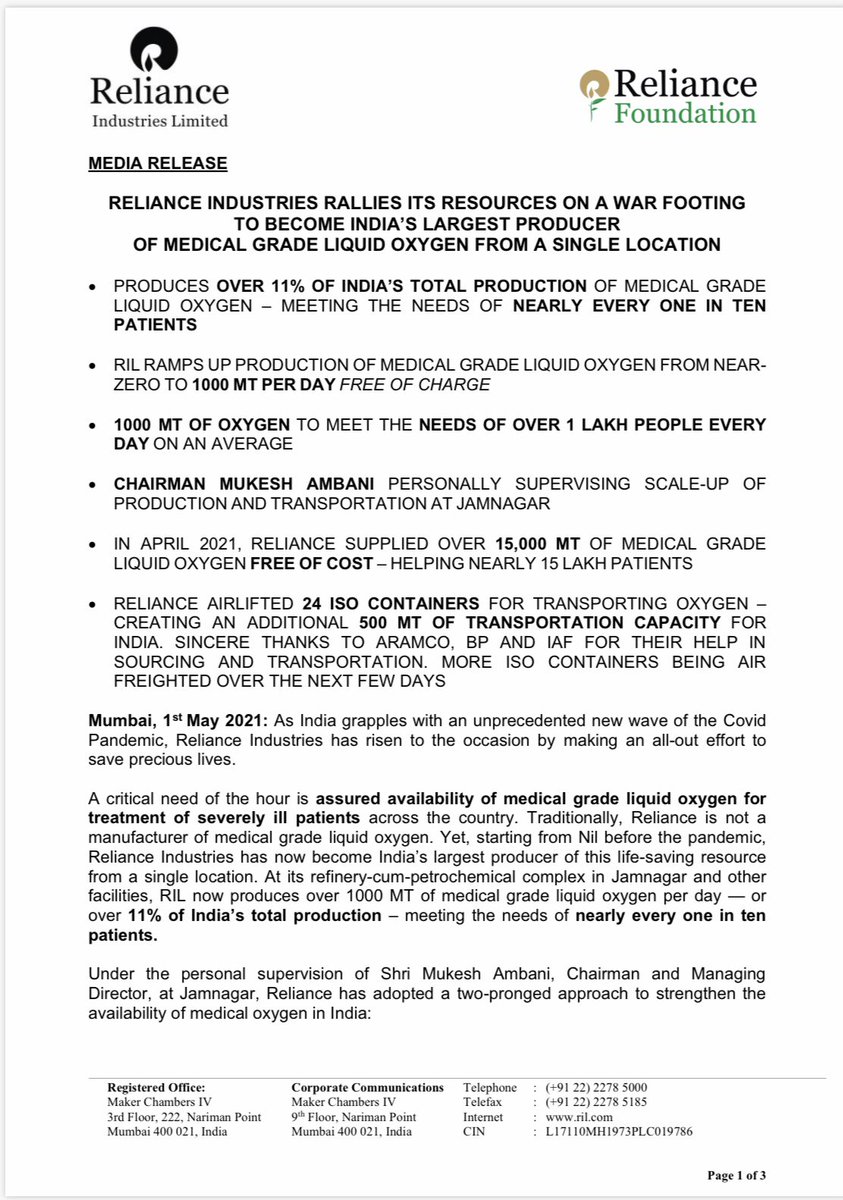 Reliance
Industries Limited

Reliance
Foundation

MEDIA RELEASE

RELIANCE INDUSTRIES RALLIES ITS RESOURCES ON A WAR FOOTING
TO BECOME INDIA'S LARGEST PRODUCER
OF MEDICAL GRADE LIQUID OXYGEN FROM A SINGLE LOCATION

• PRODUCES OVER 11% OF INDIA'S TOTAL PRODUCTION OF MEDICAL GRADE LIQUID OXYGEN – MEETING THE NEEDS OF NEARLY EVERY ONE IN TEN PATIENTS

• RIL RAMPS UP PRODUCTION OF MEDICAL GRADE LIQUID OXYGEN FROM NEAR-ZERO TO 1000 MT PER DAY FREE OF CHARGE

• 1000 MT OF OXYGEN TO MEET THE NEEDS OF OVER 1 LAKH PEOPLE EVERY DAY ON AN AVERAGE

• CHAIRMAN MUKESH AMBANI PERSONALLY SUPERVISING SCALE-UP OF PRODUCTION AND TRANSPORTATION AT JAMNAGAR

• IN APRIL 2021, RELIANCE SUPPLIED OVER 15,000 MT OF MEDICAL GRADE LIQUID OXYGEN FREE OF COST – HELPING NEARLY 15 LAKH PATIENTS

• RELIANCE AIRLIFTED 24 ISO CONTAINERS FOR TRANSPORTING OXYGEN – CREATING AN ADDITIONAL 500 MT OF TRANSPORTATION CAPACITY FOR INDIA. SINCERE THANKS TO ARAMCO, BP AND IAF FOR THEIR HELP IN SOURCING AND TRANSPORTATION. MORE ISO CONTAINERS BEING AIR FREIGHTED OVER THE NEXT FEW DAYS

Mumbai, 1st May 2021: As India grapples with an unprecedented new wave of the Covid Pandemic, Reliance Industries has risen to the occasion by making an all-out effort to save precious lives.

A critical need of the hour is assured availability of medical grade liquid oxygen for treatment of severely ill patients across the country. Traditionally, Reliance is not a manufacturer of medical grade liquid oxygen. Yet, starting from Nil before the pandemic, Reliance Industries has now become India's largest producer of this life-saving resource from a single location. At its refinery-cum-petrochemical complex in Jamnagar and other facilities, RIL now produces over 1000 MT of medical grade liquid oxygen per day — or over 11% of India's total production – meeting the needs of nearly every one in ten patients.

Under the personal supervision of Shri Mukesh Ambani, Chairman and Managing Director, at Jamnagar, Reliance has adopted a two-pronged approach to strengthen the availability of medical oxygen in India:

Registered Office:
Maker Chambers IV
3rd Floor, 222, Nariman Point
Mumbai 400 021, India

Corporate Communications
Maker Chambers IV
9th Floor, Nariman Point
Mumbai 400 021, India

Telephone : (+91 22) 2278 5000
Telefax : (+91 22) 2278 5185
Internet : www.ril.com
CIN : L17110MH1973PLC019786

Page 1 of 3